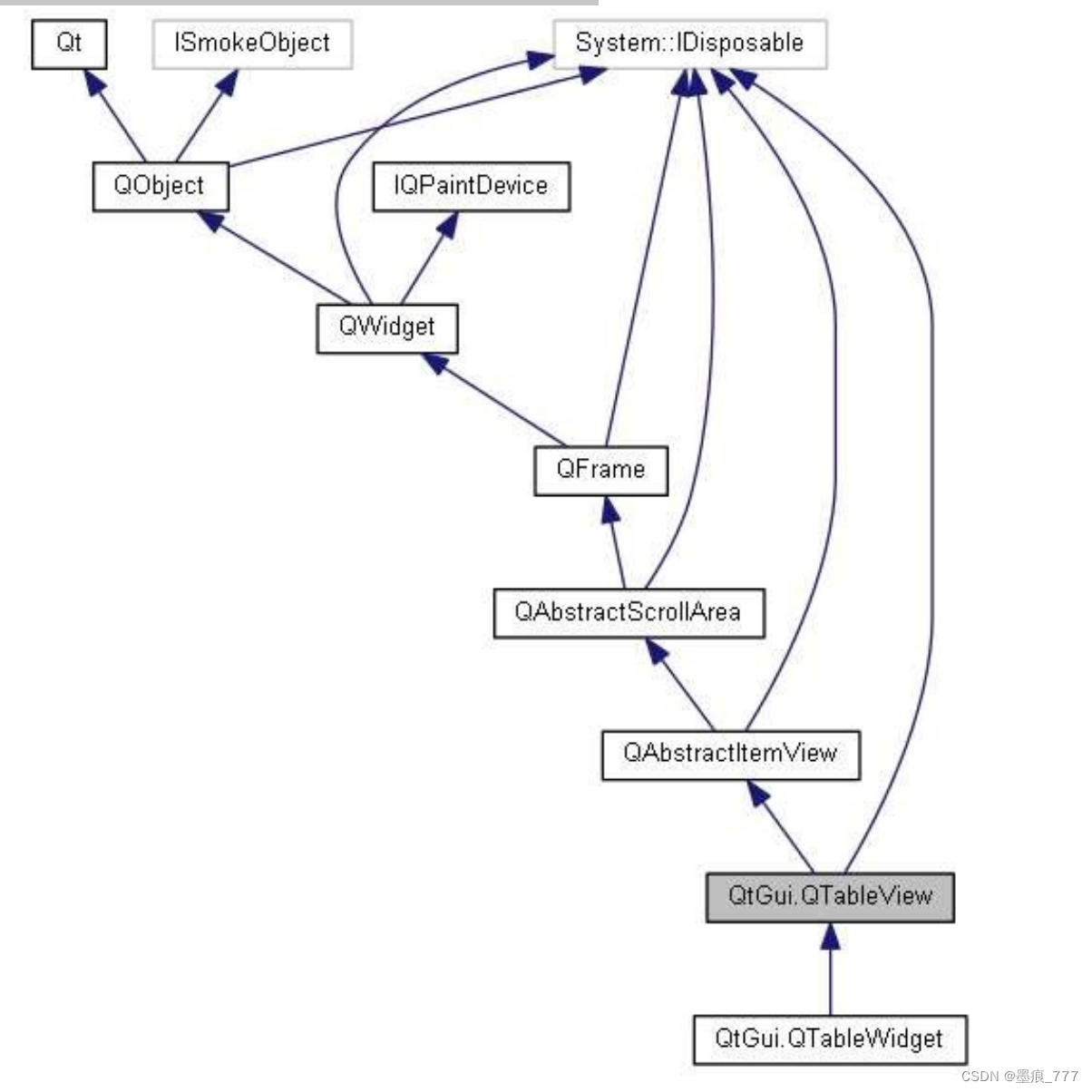 Qt
ISmokeObject
System::IDisposable
QObject
IQPaintDevice
QWidget
QFrame
QAbstractScrollArea
QAbstractItemView
QtGui.QTableView
QtGui.QTableWidget
CSDN @墨痕_777